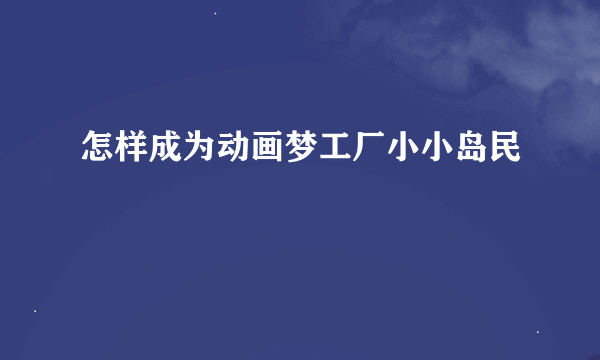 怎样成为动画梦工厂小小岛民